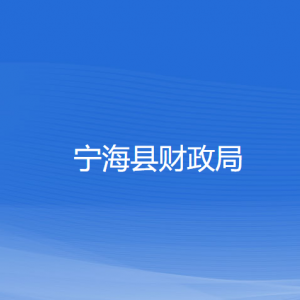 宁海县财政局